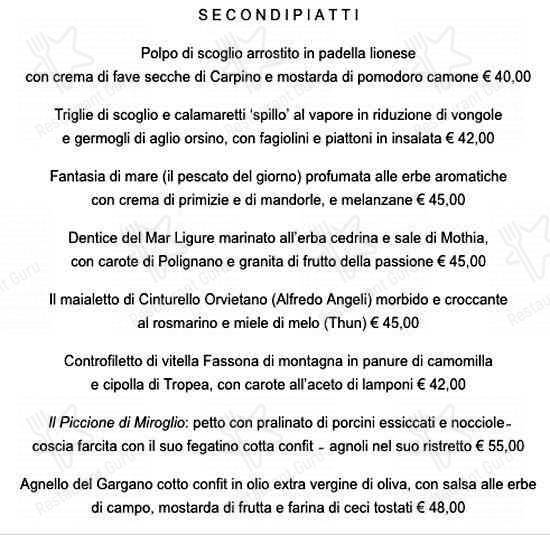 SECONDIPIATTI

Polpo di scoglio arrostito in padella lionese con crema di fave secche di Carpino e mostarda di pomodoro camone € 40,00

Triglie di scoglio e calamaretti 'spillo' al vapore in riduzione di vongole e germogli di aglio orsino, con fagiolini e piattoni in insalata € 42,00

Fantasia di mare (il pescato del giorno) profumata alle erbe aromatiche con crema di primizie e di mandorle, e melanzane € 45,00

Dentice del Mar Ligure marinato all'erba cedrina e sale di Mothia, con carote di Polignano e granita di frutto della passione € 45,00

Il maialetto di Cinturello Orvietano (Alfredo Angeli) morbido e croccante al rosmarino e miele di melo (Thun) € 45,00

Controfiletto di vitella Fassona di montagna in panure di camomilla e cipolla di Tropea, con carote all'aceto di lamponi € 42,00

Il Piccione di Miroglio: petto con pralinato di porcini essiccati e nocciole - coscia farcita con il suo fegatino cotta confit - agnoli nel suo ristretto € 55,00

Agnello del Gargano cotto confit in olio extra vergine di oliva, con salsa alle erbe di campo, mostarda di frutta e farina di ceci tostati € 48,00

Restaurant Guru